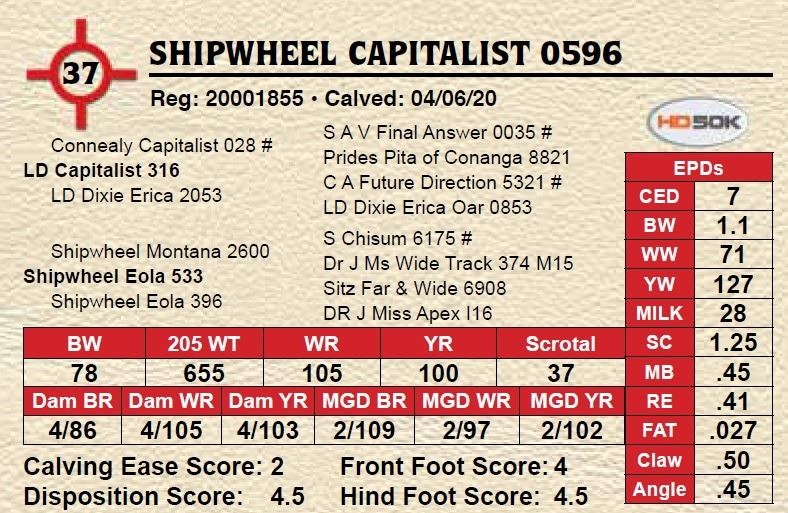 37

SHIPWHEEL CAPITALIST 0596

Reg: 20001855 • Calved: 04/06/20

HD50K

Connealy Capitalist 028 #
LD Capitalist 316
LD Dixie Erica 2053

Shipwheel Montana 2600
Shipwheel Eola 533
Shipwheel Eola 396

S A V Final Answer 0035 #
Prides Pita of Conanga 8821
C A Future Direction 5321 #
LD Dixie Erica Oar 0853

S Chisum 6175 #
Dr J Ms Wide Track 374 M15
Sitz Far & Wide 6908
DR J Miss Apex I16

| BW | 205 WT | WR | YR | Scrotal |
|---|---|---|---|---|
| 78 | 655 | 105 | 100 | 37 |

| Dam BR | Dam WR | Dam YR | MGD BR | MGD WR | MGD YR |
|---|---|---|---|---|---|
| 4/86 | 4/105 | 4/103 | 2/109 | 2/97 | 2/102 |

Calving Ease Score: 2
Disposition Score: 4.5
Front Foot Score: 4
Hind Foot Score: 4.5

| EPDs | |
|---|---|
| CED | 7 |
| BW | 1.1 |
| WW | 71 |
| YW | 127 |
| MILK | 28 |
| SC | 1.25 |
| MB | .45 |
| RE | .41 |
| FAT | .027 |
| Claw | .50 |
| Angle | .45 |